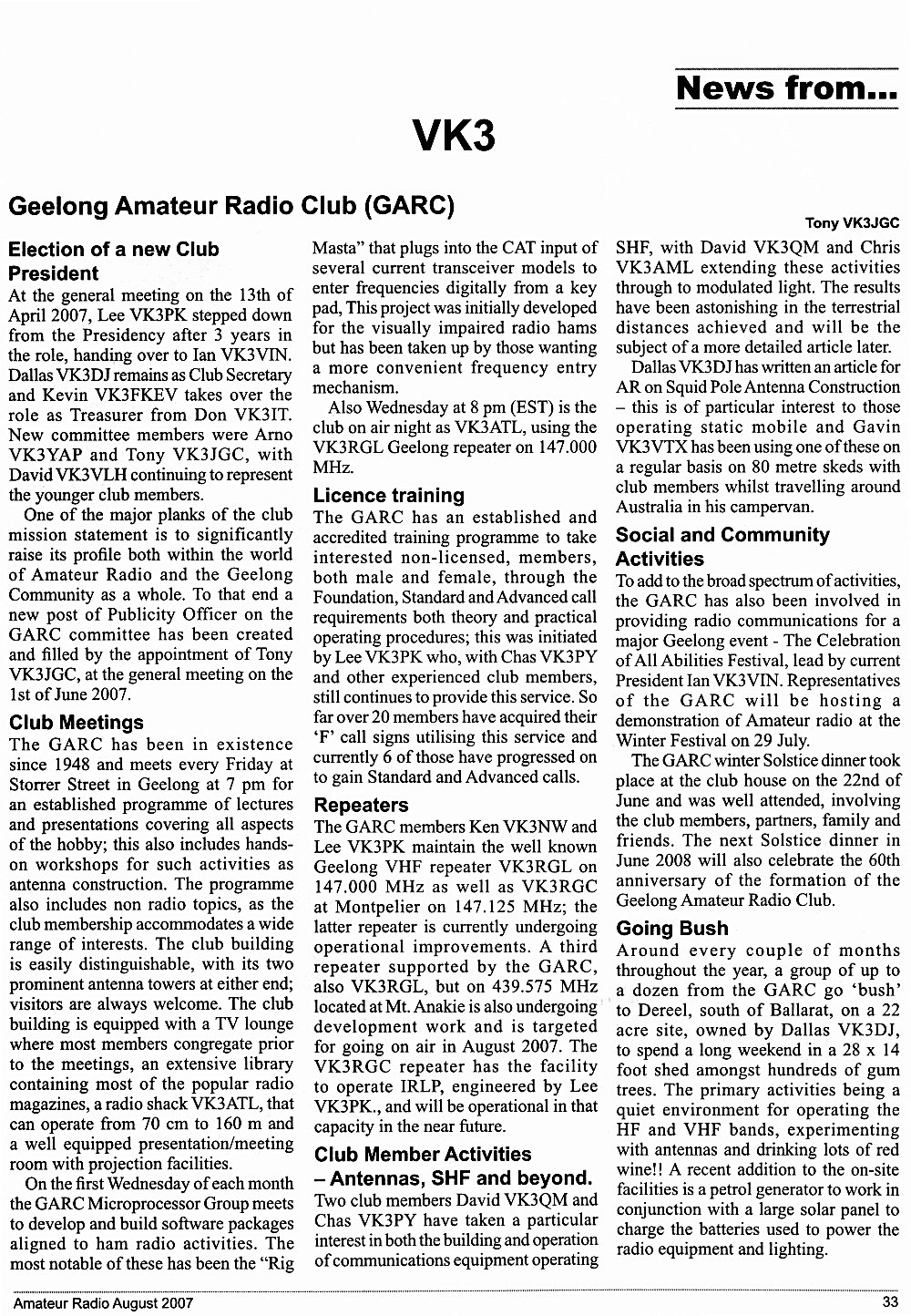 News from...

VK3

Geelong Amateur Radio Club (GARC)

Tony VK3JGC

Election of a new Club President

At the general meeting on the 13th of April 2007, Lee VK3PK stepped down from the Presidency after 3 years in the role, handing over to Ian VK3VIN. Dallas VK3DJ remains as Club Secretary and Kevin VK3FKEV takes over the role as Treasurer from Don VK3IT. New committee members were Arno VK3YAP and Tony VK3JGC, with David VK3VLH continuing to represent the younger club members.

One of the major planks of the club mission statement is to significantly raise its profile both within the world of Amateur Radio and the Geelong Community as a whole. To that end a new post of Publicity Officer on the GARC committee has been created and filled by the appointment of Tony VK3JGC, at the general meeting on the 1st of June 2007.

Club Meetings

The GARC has been in existence since 1948 and meets every Friday at Storrer Street in Geelong at 7 pm for an established programme of lectures and presentations covering all aspects of the hobby; this also includes hands-on workshops for such activities as antenna construction. The programme also includes non radio topics, as the club membership accommodates a wide range of interests. The club building is easily distinguishable, with its two prominent antenna towers at either end; visitors are always welcome. The club building is equipped with a TV lounge where most members congregate prior to the meetings, an extensive library containing most of the popular radio magazines, a radio shack VK3ATL, that can operate from 70 cm to 160 m and a well equipped presentation/meeting room with projection facilities.

On the first Wednesday of each month the GARC Microprocessor Group meets to develop and build software packages aligned to ham radio activities. The most notable of these has been the "Rig Masta" that plugs into the CAT input of several current transceiver models to enter frequencies digitally from a key pad, This project was initially developed for the visually impaired radio hams but has been taken up by those wanting a more convenient frequency entry mechanism.

Also Wednesday at 8 pm (EST) is the club on air night as VK3ATL, using the VK3RGL Geelong repeater on 147.000 MHz.

Licence training

The GARC has an established and accredited training programme to take interested non-licensed, members, both male and female, through the Foundation, Standard and Advanced call requirements both theory and practical operating procedures; this was initiated by Lee VK3PK who, with Chas VK3PY and other experienced club members, still continues to provide this service. So far over 20 members have acquired their 'F' call signs utilising this service and currently 6 of those have progressed on to gain Standard and Advanced calls.

Repeaters

The GARC members Ken VK3NW and Lee VK3PK maintain the well known Geelong VHF repeater VK3RGL on 147.000 MHz as well as VK3RGC at Montpelier on 147.125 MHz; the latter repeater is currently undergoing operational improvements. A third repeater supported by the GARC, also VK3RGL, but on 439.575 MHz located at Mt. Anakie is also undergoing development work and is targeted for going on air in August 2007. The VK3RGC repeater has the facility to operate IRLP, engineered by Lee VK3PK., and will be operational in that capacity in the near future.

Club Member Activities – Antennas, SHF and beyond.

Two club members David VK3QM and Chas VK3PY have taken a particular interest in both the building and operation of communications equipment operating SHF, with David VK3QM and Chris VK3AML extending these activities through to modulated light. The results have been astonishing in the terrestrial distances achieved and will be the subject of a more detailed article later.

Dallas VK3DJ has written an article for AR on Squid Pole Antenna Construction – this is of particular interest to those operating static mobile and Gavin VK3VTX has been using one of these on a regular basis on 80 metre skeds with club members whilst travelling around Australia in his campervan.

Social and Community Activities

To add to the broad spectrum of activities, the GARC has also been involved in providing radio communications for a major Geelong event - The Celebration of All Abilities Festival, lead by current President Ian VK3VIN. Representatives of the GARC will be hosting a demonstration of Amateur radio at the Winter Festival on 29 July.

The GARC winter Solstice dinner took place at the club house on the 22nd of June and was well attended, involving the club members, partners, family and friends. The next Solstice dinner in June 2008 will also celebrate the 60th anniversary of the formation of the Geelong Amateur Radio Club.

Going Bush

Around every couple of months throughout the year, a group of up to a dozen from the GARC go 'bush' to Dereel, south of Ballarat, on a 22 acre site, owned by Dallas VK3DJ, to spend a long weekend in a 28 x 14 foot shed amongst hundreds of gum trees. The primary activities being a quiet environment for operating the HF and VHF bands, experimenting with antennas and drinking lots of red wine!! A recent addition to the on-site facilities is a petrol generator to work in conjunction with a large solar panel to charge the batteries used to power the radio equipment and lighting.

Amateur Radio August 2007

33